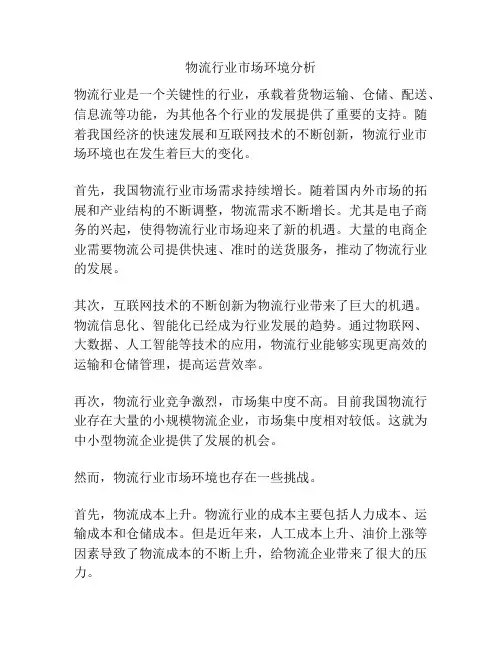 物流行业市场环境分析

物流行业是一个关键性的行业，承载着货物运输、仓储、配送、信息流等功能，为其他各个行业的发展提供了重要的支持。随着我国经济的快速发展和互联网技术的不断创新，物流行业市场环境也在发生着巨大的变化。

首先，我国物流行业市场需求持续增长。随着国内外市场的拓展和产业结构的不断调整，物流需求不断增长。尤其是电子商务的兴起，使得物流行业市场迎来了新的机遇。大量的电商企业需要物流公司提供快速、准时的送货服务，推动了物流行业的发展。

其次，互联网技术的不断创新为物流行业带来了巨大的机遇。物流信息化、智能化已经成为行业发展的趋势。通过物联网、大数据、人工智能等技术的应用，物流行业能够实现更高效的运输和仓储管理，提高运营效率。

再次，物流行业竞争激烈，市场集中度不高。目前我国物流行业存在大量的小规模物流企业，市场集中度相对较低。这就为中小型物流企业提供了发展的机会。

然而，物流行业市场环境也存在一些挑战。

首先，物流成本上升。物流行业的成本主要包括人力成本、运输成本和仓储成本。但是近年来，人工成本上升、油价上涨等因素导致了物流成本的不断上升，给物流企业带来了很大的压力。